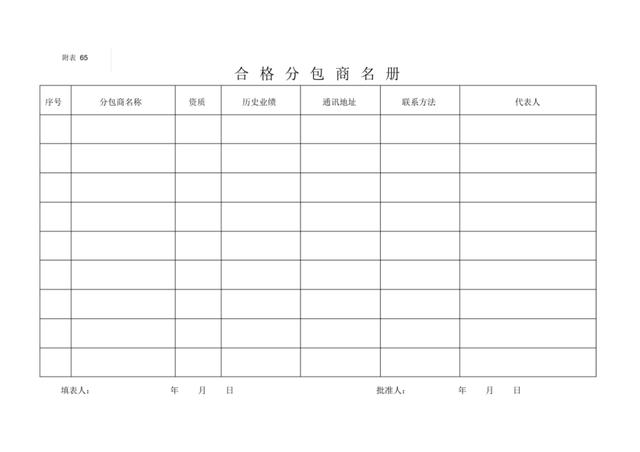 附表 65

合 格 分 包 商 名 册

| 序号 | 分包商名称 | 资质 | 历史业绩 | 通讯地址 | 联系方法 | 代表人 |
|---|---|---|---|---|---|---|
| | | | | | | |
| | | | | | | |
| | | | | | | |
| | | | | | | |
| | | | | | | |
| | | | | | | |
| | | | | | | |
| | | | | | | |
| | | | | | | |

填表人： 年 月 日 批准人： 年 月 日